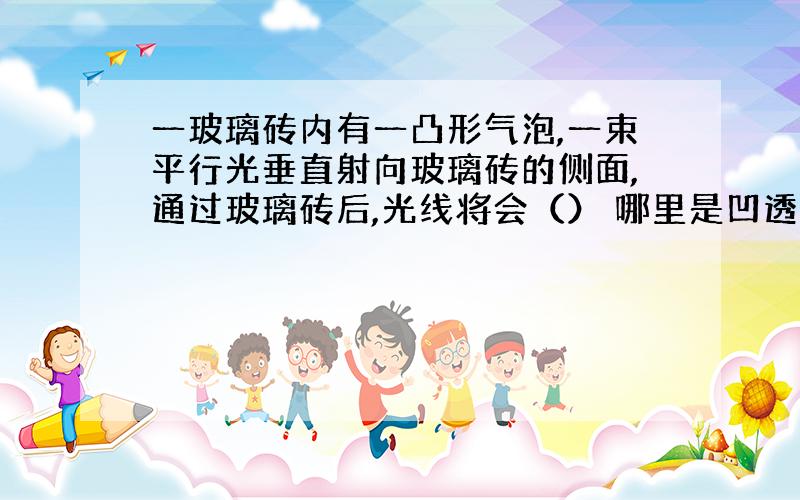 一玻璃砖内有一凸形气泡,一束平行光垂直射向玻璃砖的侧面,通过玻璃砖后,光线将会（） 哪里是凹透